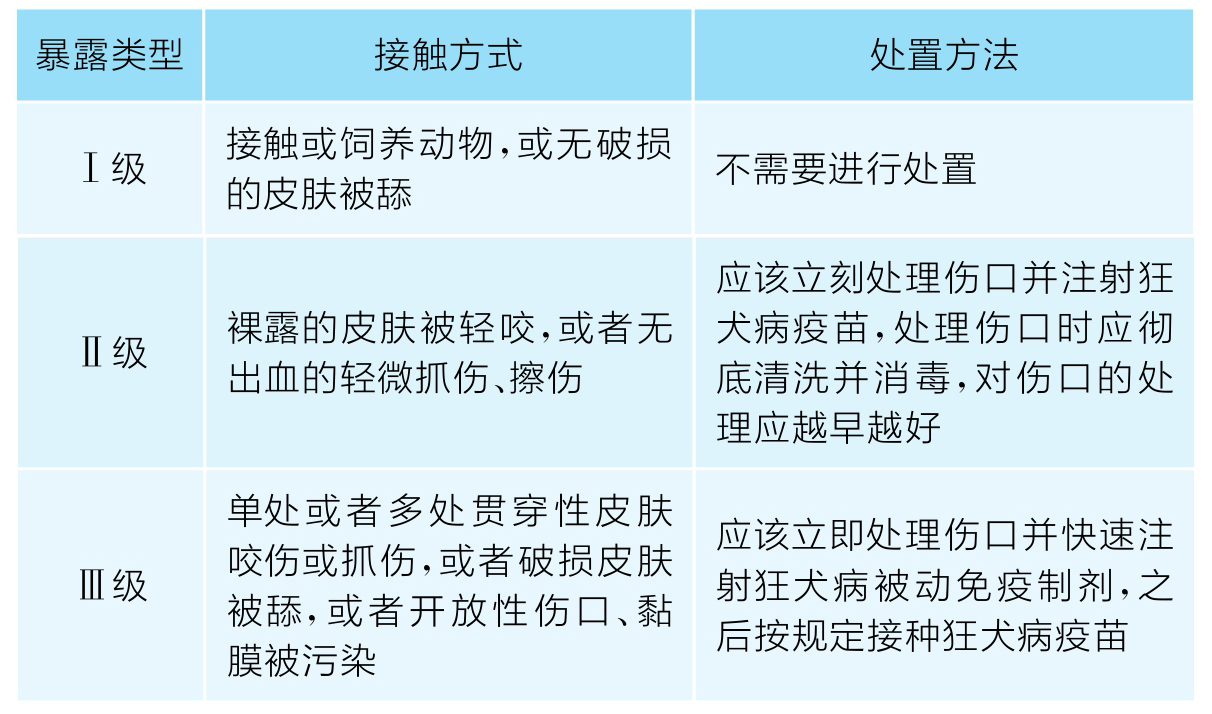 | 暴露类型 | 接触方式 | 处置方法 |
|---|---|---|
| Ⅰ级 | 接触或饲养动物，或无破损的皮肤被舔 | 不需要进行处置 |
| Ⅱ级 | 裸露的皮肤被轻咬，或者无出血的轻微抓伤、擦伤 | 应该立刻处理伤口并注射狂犬病疫苗，处理伤口时应彻底清洗并消毒，对伤口的处理应越早越好 |
| Ⅲ级 | 单处或者多处贯穿性皮肤咬伤或抓伤，或者破损皮肤被舔，或者开放性伤口、黏膜被污染 | 应该立即处理伤口并快速注射狂犬病被动免疫制剂，之后按规定接种狂犬病疫苗 |